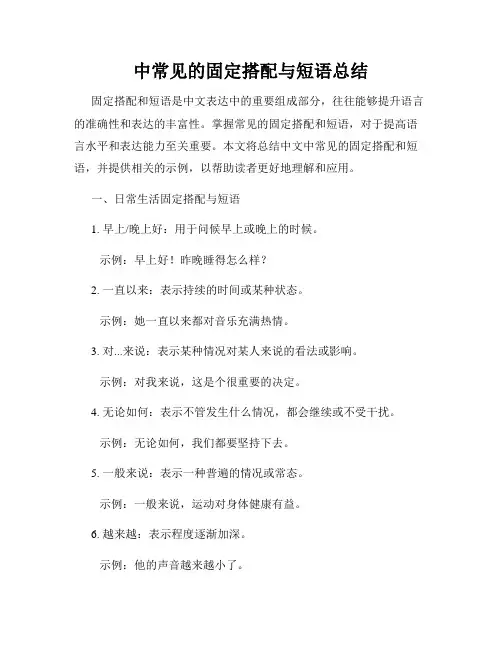 中常见的固定搭配与短语总结

固定搭配和短语是中文表达中的重要组成部分，往往能够提升语言的准确性和表达的丰富性。掌握常见的固定搭配和短语，对于提高语言水平和表达能力至关重要。本文将总结中文中常见的固定搭配和短语，并提供相关的示例，以帮助读者更好地理解和应用。

一、日常生活固定搭配与短语

1. 早上/晚上好：用于问候早上或晚上的时候。

示例：早上好！昨晚睡得怎么样？

2. 一直以来：表示持续的时间或某种状态。

示例：她一直以来都对音乐充满热情。

3. 对...来说：表示某种情况对某人来说的看法或影响。

示例：对我来说，这是个很重要的决定。

4. 无论如何：表示不管发生什么情况，都会继续或不受干扰。

示例：无论如何，我们都要坚持下去。

5. 一般来说：表示一种普遍的情况或常态。

示例：一般来说，运动对身体健康有益。

6. 越来越：表示程度逐渐加深。

示例：他的声音越来越小了。